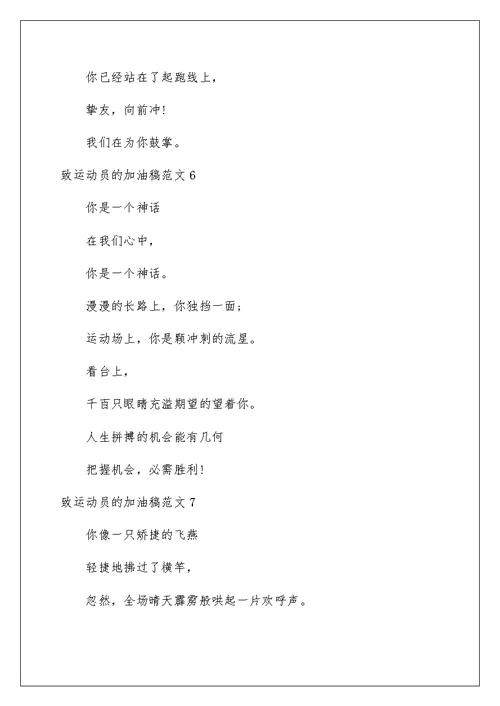 你已经站在了起跑线上，

挚友，向前冲!

我们在为你鼓掌。

致运动员的加油稿范文 6

你是一个神话

在我们心中，

你是一个神话。

漫漫的长路上，你独挡一面;

运动场上，你是颗冲刺的流星。

看台上，

千百只眼睛充溢期望的望着你。

人生拼搏的机会能有几何

把握机会，必需胜利!

致运动员的加油稿范文 7

你像一只矫捷的飞燕

轻捷地拂过了横竿，

忽然，全场晴天霹雳般哄起一片欢呼声。